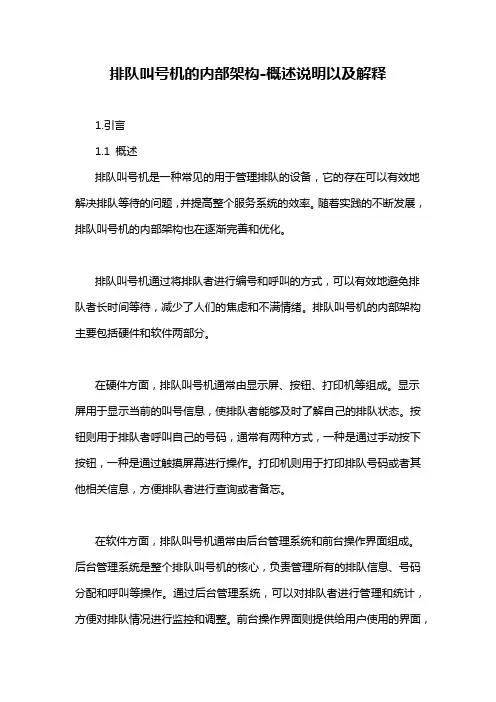 排队叫号机的内部架构-概述说明以及解释

1.引言

1.1 概述

排队叫号机是一种常见的用于管理排队的设备，它的存在可以有效地解决排队等待的问题，并提高整个服务系统的效率。随着实践的不断发展，排队叫号机的内部架构也在逐渐完善和优化。

排队叫号机通过将排队者进行编号和呼叫的方式，可以有效地避免排队者长时间等待，减少了人们的焦虑和不满情绪。排队叫号机的内部架构主要包括硬件和软件两部分。

在硬件方面，排队叫号机通常由显示屏、按钮、打印机等组成。显示屏用于显示当前的叫号信息，使排队者能够及时了解自己的排队状态。按钮则用于排队者呼叫自己的号码，通常有两种方式，一种是通过手动按下按钮，一种是通过触摸屏幕进行操作。打印机则用于打印排队号码或者其他相关信息，方便排队者进行查询或者备忘。

在软件方面，排队叫号机通常由后台管理系统和前台操作界面组成。后台管理系统是整个排队叫号机的核心，负责管理所有的排队信息、号码分配和呼叫等操作。通过后台管理系统，可以对排队者进行管理和统计，方便对排队情况进行监控和调整。前台操作界面则提供给用户使用的界面，